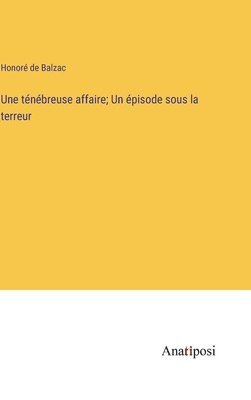 Honoré de Balzac

Une ténébreuse affaire; Un épisode sous la terreur

Anatiposi